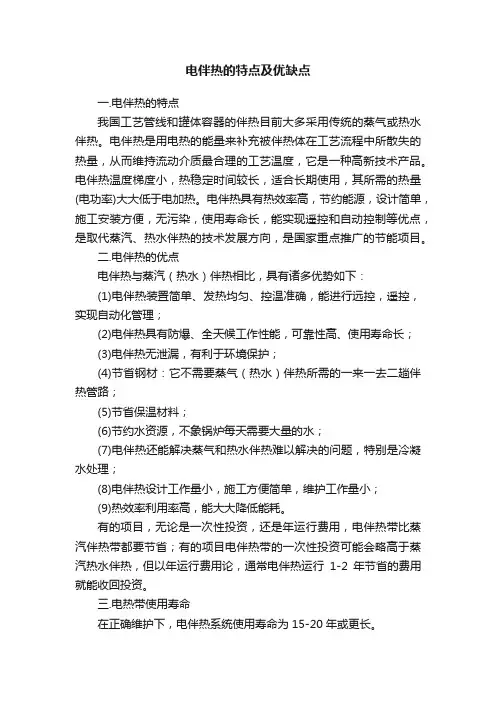 电伴热的特点及优缺点

一.电伴热的特点

我国工艺管线和罐体容器的伴热目前大多采用传统的蒸气或热水伴热。电伴热是用电热的能量来补充被伴热体在工艺流程中所散失的热量，从而维持流动介质最合理的工艺温度，它是一种高新技术产品。电伴热温度梯度小，热稳定时间较长，适合长期使用，其所需的热量(电功率)大大低于电加热。电伴热具有热效率高，节约能源，设计简单，施工安装方便，无污染，使用寿命长，能实现遥控和自动控制等优点，是取代蒸汽、热水伴热的技术发展方向，是国家重点推广的节能项目。

二.电伴热的优点

电伴热与蒸汽（热水）伴热相比，具有诸多优势如下：

(1)电伴热装置简单、发热均匀、控温准确，能进行远控，遥控，实现自动化管理；

(2)电伴热具有防爆、全天候工作性能，可靠性高、使用寿命长；

(3)电伴热无泄漏，有利于环境保护；

(4)节省钢材：它不需要蒸气（热水）伴热所需的一来一去二趟伴热管路；

(5)节省保温材料；

(6)节约水资源，不象锅炉每天需要大量的水；

(7)电伴热还能解决蒸气和热水伴热难以解决的问题，特别是冷凝水处理；

(8)电伴热设计工作量小，施工方便简单，维护工作量小；

(9)热效率利用率高，能大大降低能耗。

有的项目，无论是一次性投资，还是年运行费用，电伴热带比蒸汽伴热带都要节省；有的项目电伴热带的一次性投资可能会略高于蒸汽热水伴热，但以年运行费用论，通常电伴热运行 1-2 年节省的费用就能收回投资。

三.电热带使用寿命

在正确维护下，电伴热系统使用寿命为 15-20 年或更长。